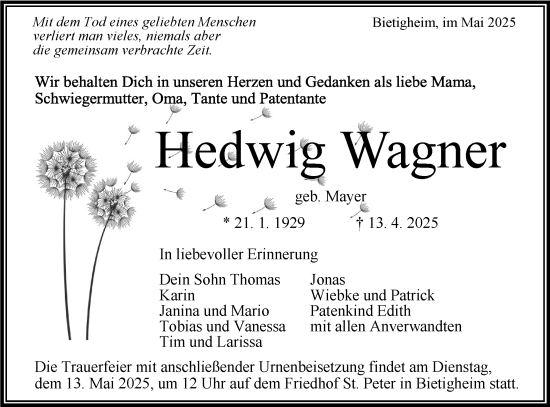 Mit dem Tod eines geliebten Menschen verliert man vieles, niemals aber die gemeinsam verbrachte Zeit.

Bietigheim, im Mai 2025

Wir behalten Dich in unseren Herzen und Gedanken als liebe Mama, Schwiegermutter, Oma, Tante und Patentante

Hedwig Wagner

geb. Mayer

* 21. 1. 1929 † 13. 4. 2025

In liebevoller Erinnerung

Dein Sohn Thomas
Karin
Janina und Mario
Tobias und Vanessa
Tim und Larissa

Jonas
Wiebke und Patrick
Patenkind Edith
mit allen Anverwandten

Die Trauerfeier mit anschließender Urnenbeisetzung findet am Dienstag, dem 13. Mai 2025, um 12 Uhr auf dem Friedhof St. Peter in Bietigheim statt.